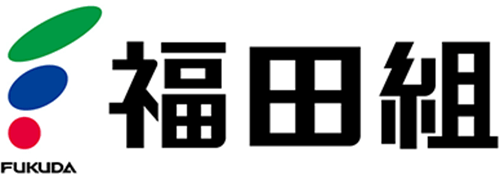 FUKUDA

福田組